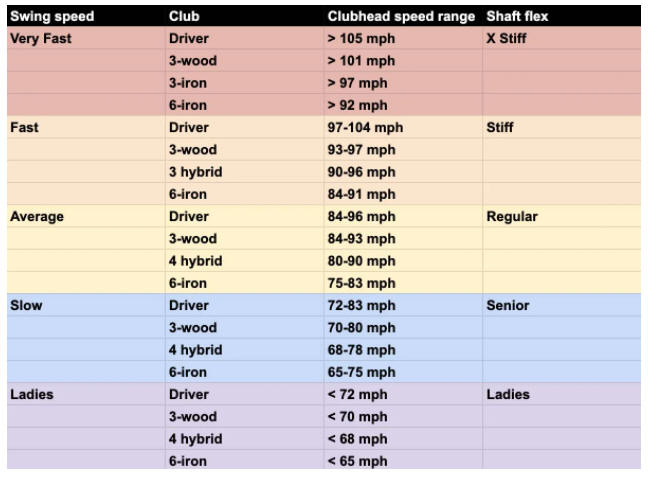 | Swing speed | Club | Clubhead speed range | Shaft flex |
|---|---|---|---|
| Very Fast | Driver | > 105 mph | X Stiff |
| | 3-wood | > 101 mph | |
| | 3-iron | > 97 mph | |
| | 6-iron | > 92 mph | |
| Fast | Driver | 97-104 mph | Stiff |
| | 3-wood | 93-97 mph | |
| | 3 hybrid | 90-96 mph | |
| | 6-iron | 84-91 mph | |
| Average | Driver | 84-96 mph | Regular |
| | 3-wood | 84-93 mph | |
| | 4 hybrid | 80-90 mph | |
| | 6-iron | 75-83 mph | |
| Slow | Driver | 72-83 mph | Senior |
| | 3-wood | 70-80 mph | |
| | 4 hybrid | 68-78 mph | |
| | 6-iron | 65-75 mph | |
| Ladies | Driver | < 72 mph | Ladies |
| | 3-wood | < 70 mph | |
| | 4 hybrid | < 68 mph | |
| | 6-iron | < 65 mph | |